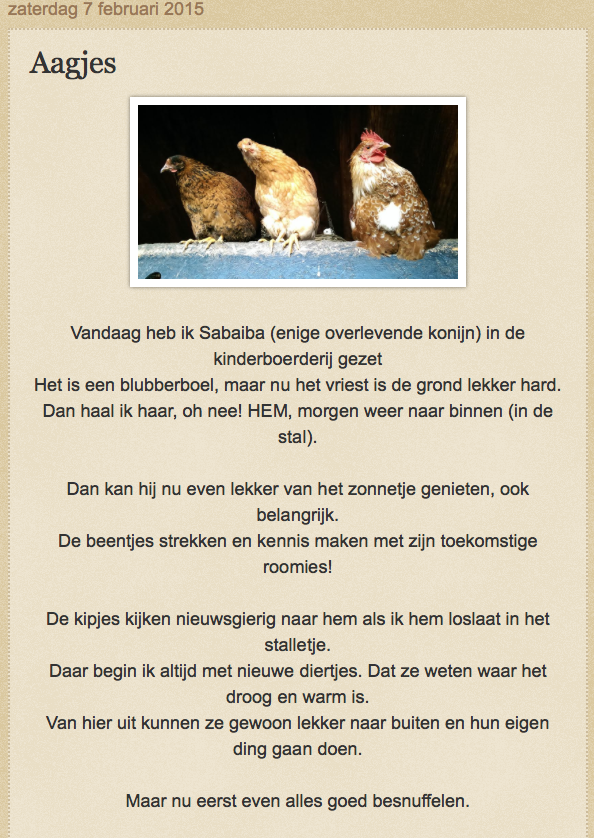 zaterdag 7 februari 2015

Aagjes

Vandaag heb ik Sabaiba (enige overlevende konijn) in de kinderboerderij gezet
Het is een blubberboel, maar nu het vriest is de grond lekker hard.
Dan haal ik haar, oh nee! HEM, morgen weer naar binnen (in de stal).

Dan kan hij nu even lekker van het zonnetje genieten, ook belangrijk.
De beentjes strekken en kennis maken met zijn toekomstige roomies!

De kipjes kijken nieuwsgierig naar hem als ik hem loslaat in het stalletje.
Daar begin ik altijd met nieuwe diertjes. Dat ze weten waar het droog en warm is.
Van hier uit kunnen ze gewoon lekker naar buiten en hun eigen ding gaan doen.

Maar nu eerst even alles goed besnuffelen.